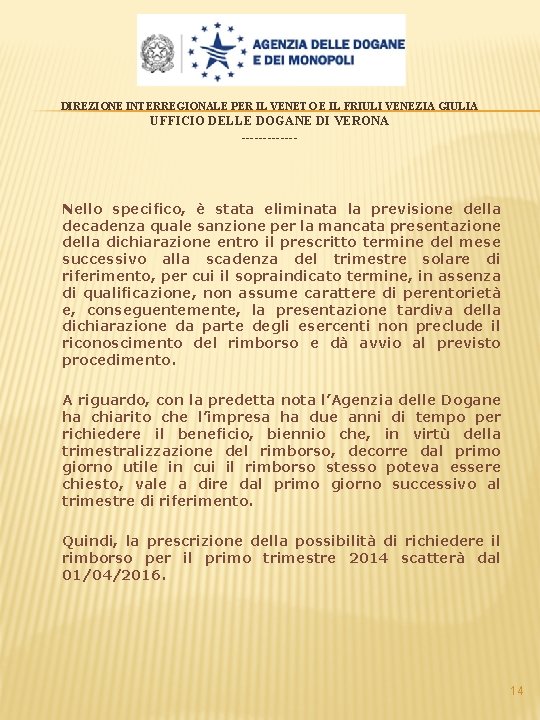 AGENZIA DELLE DOGANE E DEI MONOPOLI

DIREZIONE INTERREGIONALE PER IL VENETO E IL FRIULI VENEZIA GIULIA
UFFICIO DELLE DOGANE DI VERONA
-------------

Nello specifico, è stata eliminata la previsione della decadenza quale sanzione per la mancata presentazione della dichiarazione entro il prescritto termine del mese successivo alla scadenza del trimestre solare di riferimento, per cui il sopraindicato termine, in assenza di qualificazione, non assume carattere di perentorietà e, conseguentemente, la presentazione tardiva della dichiarazione da parte degli esercenti non preclude il riconoscimento del rimborso e dà avvio al previsto procedimento.

A riguardo, con la predetta nota l'Agenzia delle Dogane ha chiarito che l'impresa ha due anni di tempo per richiedere il beneficio, biennio che, in virtù della trimestralizzazione del rimborso, decorre dal primo giorno utile in cui il rimborso stesso poteva essere chiesto, vale a dire dal primo giorno successivo al trimestre di riferimento.

Quindi, la prescrizione della possibilità di richiedere il rimborso per il primo trimestre 2014 scatterà dal 01/04/2016.

14